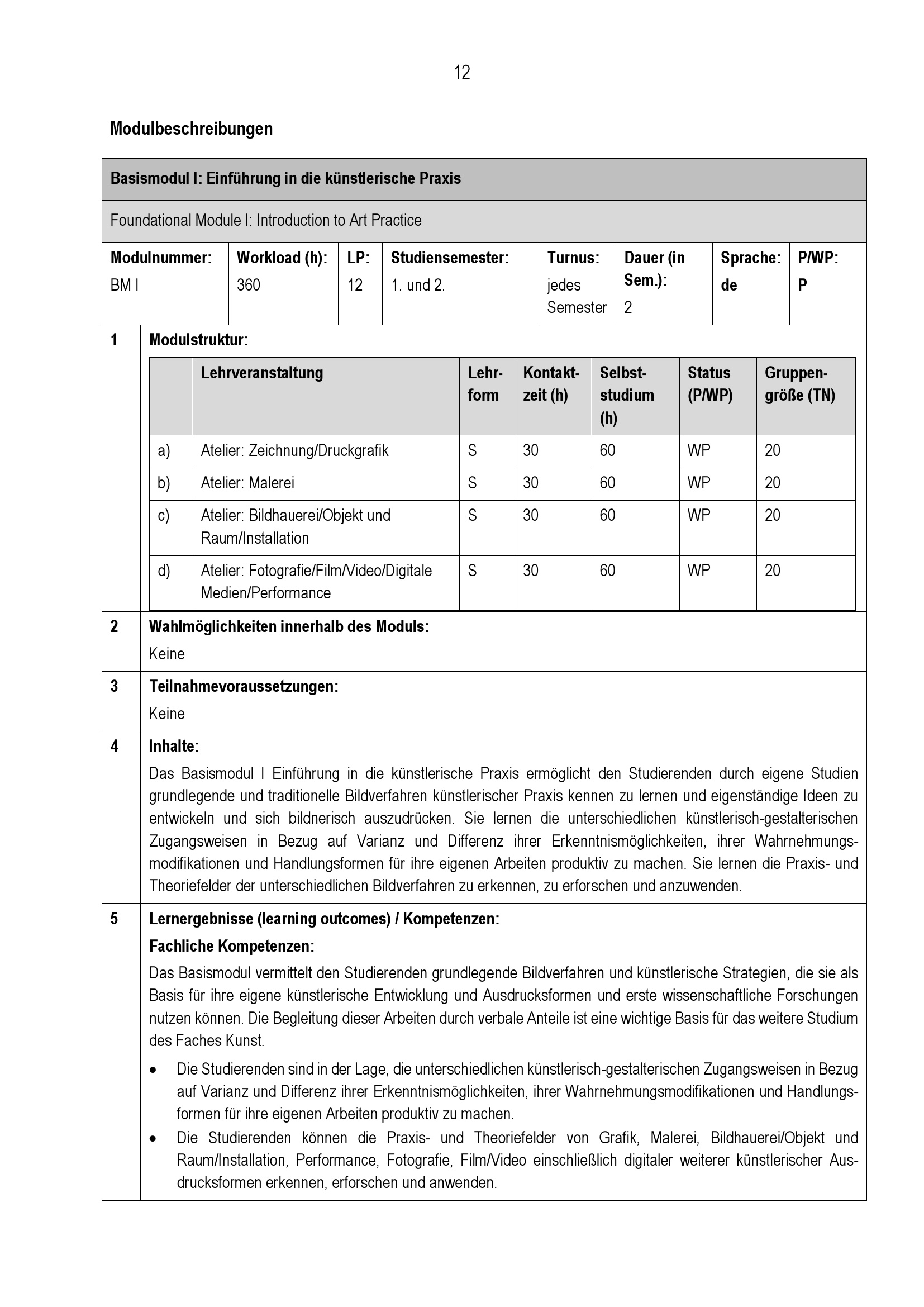 12

Modulbeschreibungen

Basismodul I: Einführung in die künstlerische Praxis

Foundational Module I: Introduction to Art Practice

| Modulnummer: | Workload (h): | LP: | Studiensemester: | Turnus: | Dauer (in Sem.): | Sprache: | P/WP: |
|---|---|---|---|---|---|---|---|
| BM I | 360 | 12 | 1. und 2. | jedes Semester | 2 | de | P |

1 Modulstruktur:

| | Lehrveranstaltung | Lehrform | Kontaktzeit (h) | Selbststudium (h) | Status (P/WP) | Gruppengröße (TN) |
|---|---|---|---|---|---|---|
| a) | Atelier: Zeichnung/Druckgrafik | S | 30 | 60 | WP | 20 |
| b) | Atelier: Malerei | S | 30 | 60 | WP | 20 |
| c) | Atelier: Bildhauerei/Objekt und Raum/Installation | S | 30 | 60 | WP | 20 |
| d) | Atelier: Fotografie/Film/Video/Digitale Medien/Performance | S | 30 | 60 | WP | 20 |

2 Wahlmöglichkeiten innerhalb des Moduls:
Keine

3 Teilnahmevoraussetzungen:
Keine

4 Inhalte:
Das Basismodul I Einführung in die künstlerische Praxis ermöglicht den Studierenden durch eigene Studien grundlegende und traditionelle Bildverfahren künstlerischer Praxis kennen zu lernen und eigenständige Ideen zu entwickeln und sich bildnerisch auszudrücken. Sie lernen die unterschiedlichen künstlerisch-gestalterischen Zugangsweisen in Bezug auf Varianz und Differenz ihrer Erkenntnismöglichkeiten, ihrer Wahrnehmungsmodifikationen und Handlungsformen für ihre eigenen Arbeiten produktiv zu machen. Sie lernen die Praxis- und Theoriefelder der unterschiedlichen Bildverfahren zu erkennen, zu erforschen und anzuwenden.

5 Lernergebnisse (learning outcomes) / Kompetenzen:
Fachliche Kompetenzen:
Das Basismodul vermittelt den Studierenden grundlegende Bildverfahren und künstlerische Strategien, die sie als Basis für ihre eigene künstlerische Entwicklung und Ausdrucksformen und erste wissenschaftliche Forschungen nutzen können. Die Begleitung dieser Arbeiten durch verbale Anteile ist eine wichtige Basis für das weitere Studium des Faches Kunst.

• Die Studierenden sind in der Lage, die unterschiedlichen künstlerisch-gestalterischen Zugangsweisen in Bezug auf Varianz und Differenz ihrer Erkenntnismöglichkeiten, ihrer Wahrnehmungsmodifikationen und Handlungsformen für ihre eigenen Arbeiten produktiv zu machen.
• Die Studierenden können die Praxis- und Theoriefelder von Grafik, Malerei, Bildhauerei/Objekt und Raum/Installation, Performance, Fotografie, Film/Video einschließlich digitaler weiterer künstlerischer Ausdrucksformen erkennen, erforschen und anwenden.